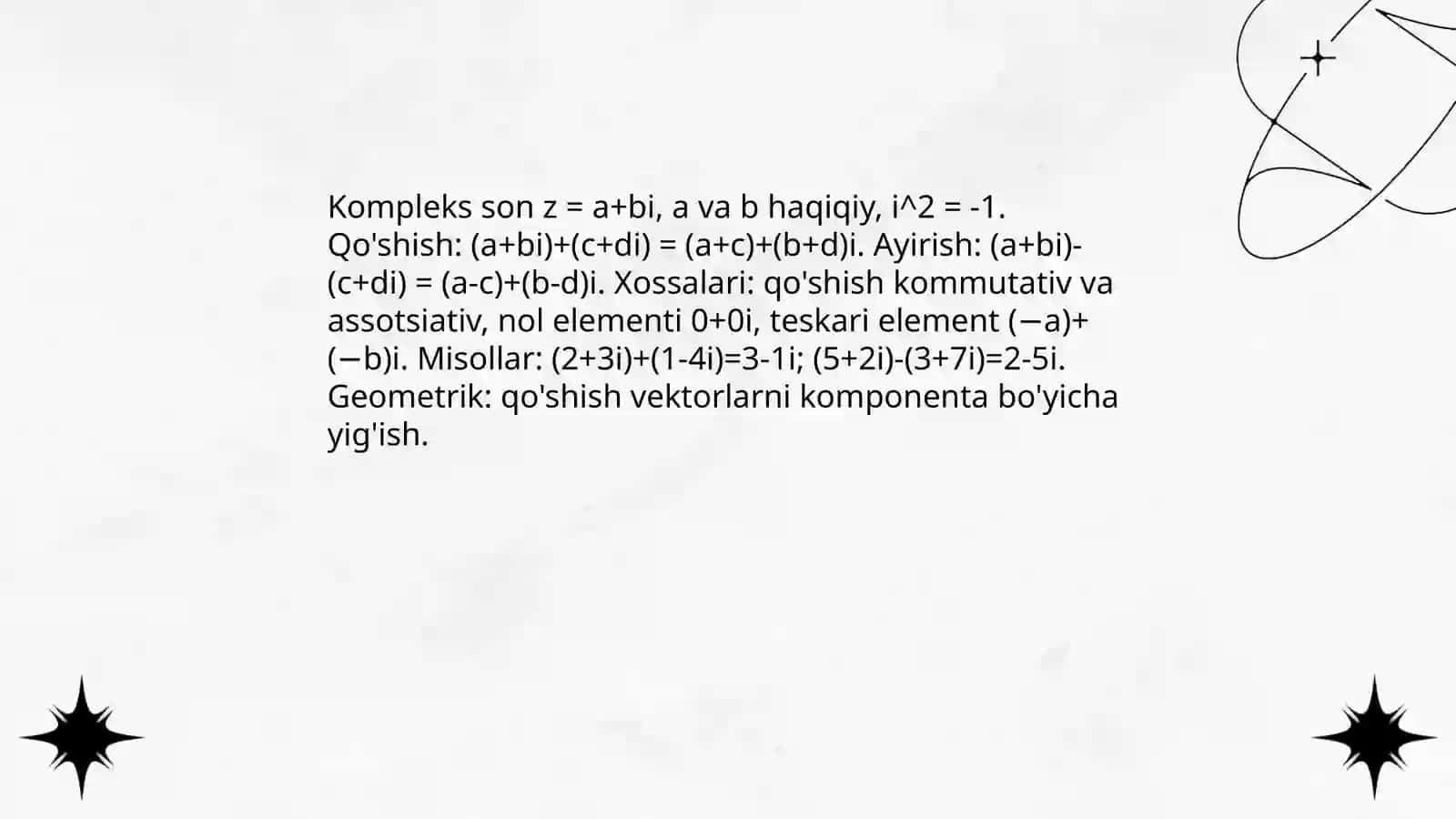 Kompleks son z = a+bi, a va b haqiqiy, i^2 = -1. Qo'shish: (a+bi)+(c+di) = (a+c)+(b+d)i. Ayirish: (a+bi)-(c+di) = (a-c)+(b-d)i. Xossalari: qo'shish kommutativ va assotsiativ, nol elementi 0+0i, teskari element (−a)+(−b)i. Misollar: (2+3i)+(1-4i)=3-1i; (5+2i)-(3+7i)=2-5i. Geometrik: qo'shish vektorlarni komponenta bo'yicha yig'ish.